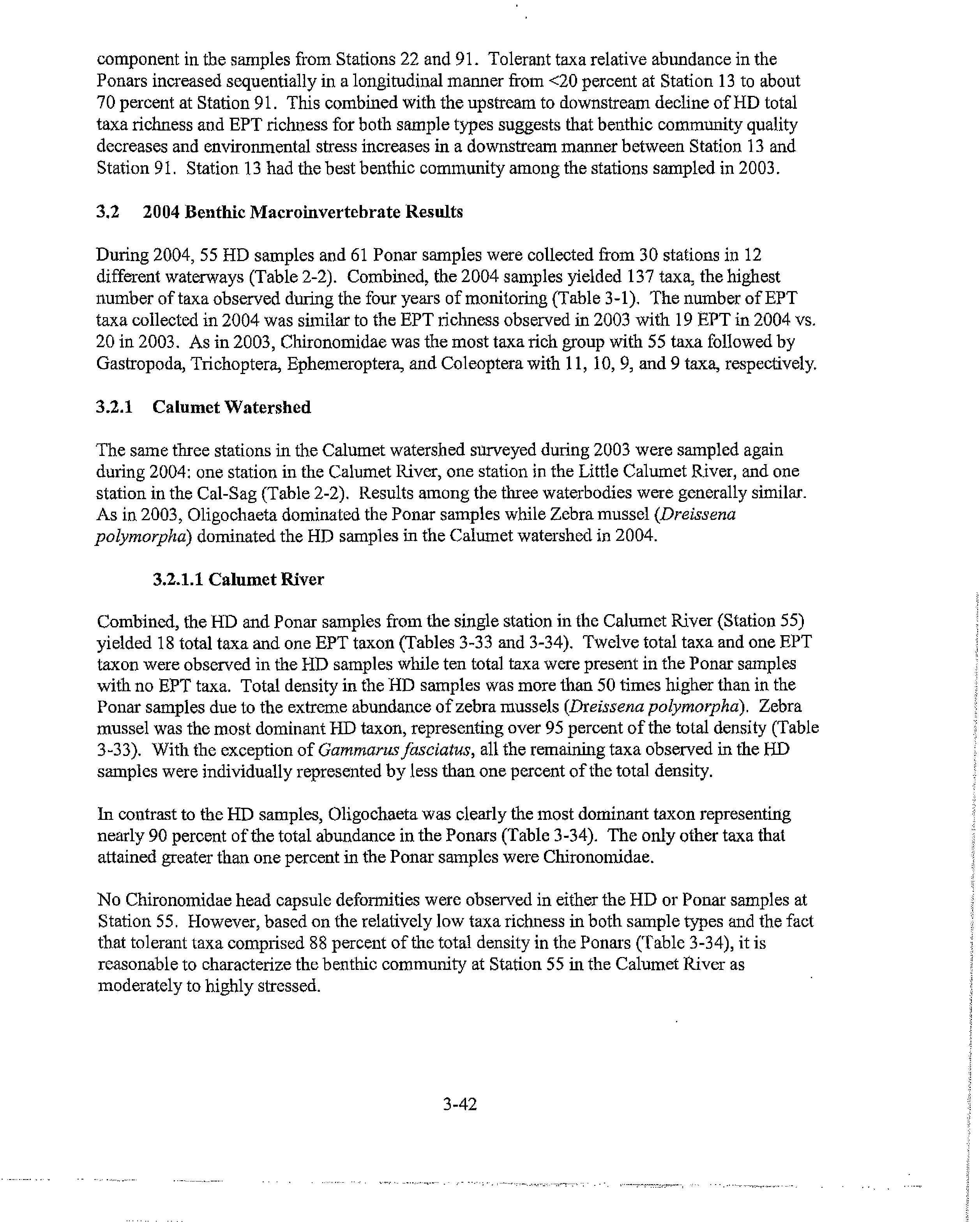 component in the samples from Stations 22 and 91. Tolerant taxa relative abundance in the Ponars increased sequentially in a longitudinal manner from <20 percent at Station 13 to about 70 percent at Station 91. This combined with the upstream to downstream decline of HD total taxa richness and EPT richness for both sample types suggests that benthic community quality decreases and environmental stress increases in a downstream manner between Station 13 and Station 91. Station 13 had the best benthic community among the stations sampled in 2003.

3.2 2004 Benthic Macroinvertebrate Results

During 2004, 55 HD samples and 61 Ponar samples were collected from 30 stations in 12 different waterways (Table 2-2). Combined, the 2004 samples yielded 137 taxa, the highest number of taxa observed during the four years of monitoring (Table 3-1). The number of EPT taxa collected in 2004 was similar to the EPT richness observed in 2003 with 19 EPT in 2004 vs. 20 in 2003. As in 2003, Chironomidae was the most taxa rich group with 55 taxa followed by Gastropoda, Trichoptera, Ephemeroptera, and Coleoptera with 11, 10, 9, and 9 taxa, respectively.

3.2.1 Calumet Watershed

The same three stations in the Calumet watershed surveyed during 2003 were sampled again during 2004: one station in the Calumet River, one station in the Little Calumet River, and one station in the Cal-Sag (Table 2-2). Results among the three waterbodies were generally similar. As in 2003, Oligochaeta dominated the Ponar samples while Zebra mussel (Dreissena polymorpha) dominated the HD samples in the Calumet watershed in 2004.

3.2.1.1 Calumet River

Combined, the HD and Ponar samples from the single station in the Calumet River (Station 55) yielded 18 total taxa and one EPT taxon (Tables 3-33 and 3-34). Twelve total taxa and one EPT taxon were observed in the HD samples while ten total taxa were present in the Ponar samples with no EPT taxa. Total density in the HD samples was more than 50 times higher than in the Ponar samples due to the extreme abundance of zebra mussels (Dreissena polymorpha). Zebra mussel was the most dominant HD taxon, representing over 95 percent of the total density (Table 3-33). With the exception of Gammarus fasciatus, all the remaining taxa observed in the HD samples were individually represented by less than one percent of the total density.

In contrast to the HD samples, Oligochaeta was clearly the most dominant taxon representing nearly 90 percent of the total abundance in the Ponars (Table 3-34). The only other taxa that attained greater than one percent in the Ponar samples were Chironomidae.

No Chironomidae head capsule deformities were observed in either the HD or Ponar samples at Station 55. However, based on the relatively low taxa richness in both sample types and the fact that tolerant taxa comprised 88 percent of the total density in the Ponars (Table 3-34), it is reasonable to characterize the benthic community at Station 55 in the Calumet River as moderately to highly stressed.

3-42